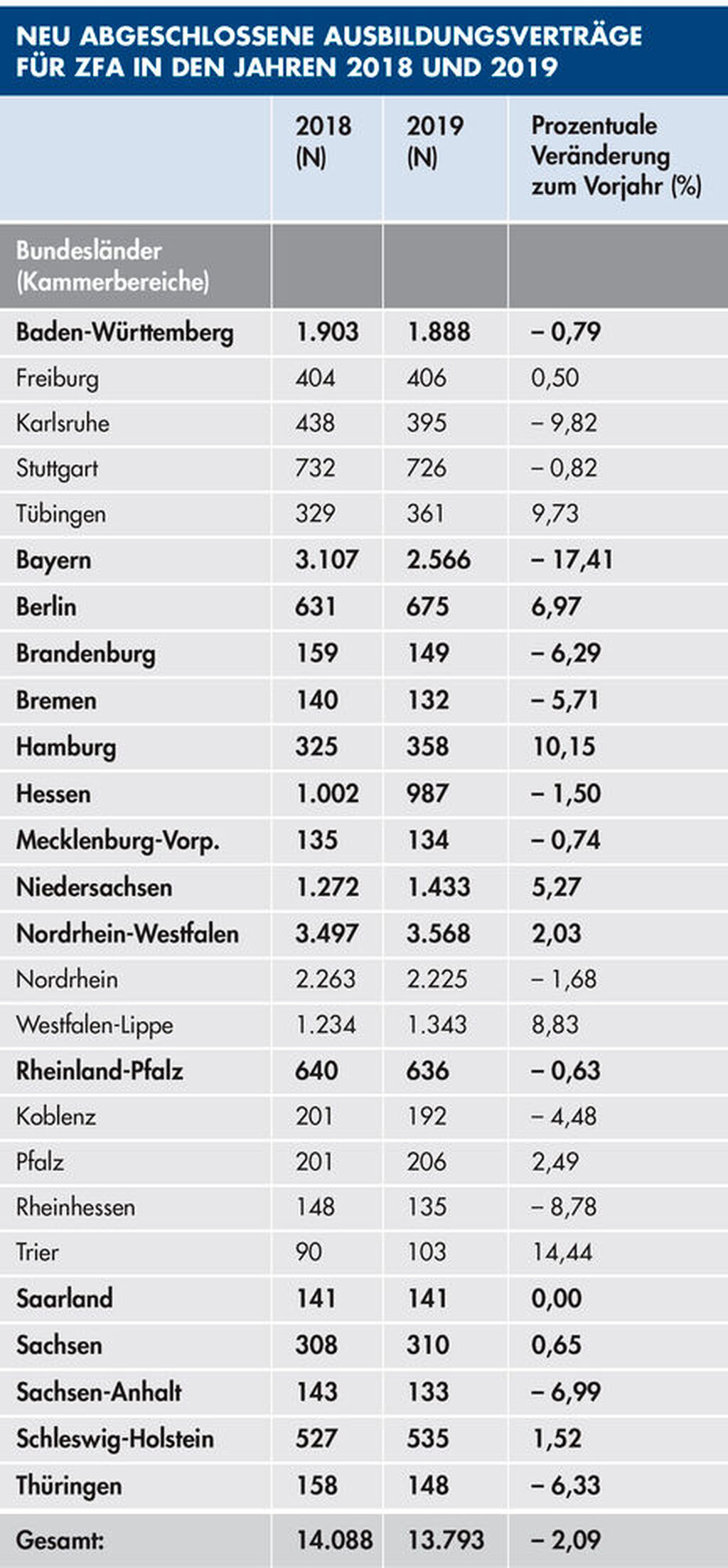 NEU ABGESCHLOSSENE AUSBILDUNGSVERTRÄGE FÜR ZFA IN DEN JAHREN 2018 UND 2019

| | 2018 (N) | 2019 (N) | Prozentuale Veränderung zum Vorjahr (%) |
|---|---|---|---|
| Bundesländer (Kammerbereiche) | | | |
| Baden-Württemberg | 1.903 | 1.888 | – 0,79 |
| Freiburg | 404 | 406 | 0,50 |
| Karlsruhe | 438 | 395 | – 9,82 |
| Stuttgart | 732 | 726 | – 0,82 |
| Tübingen | 329 | 361 | 9,73 |
| Bayern | 3.107 | 2.566 | – 17,41 |
| Berlin | 631 | 675 | 6,97 |
| Brandenburg | 159 | 149 | – 6,29 |
| Bremen | 140 | 132 | – 5,71 |
| Hamburg | 325 | 358 | 10,15 |
| Hessen | 1.002 | 987 | – 1,50 |
| Mecklenburg-Vorp. | 135 | 134 | – 0,74 |
| Niedersachsen | 1.272 | 1.433 | 5,27 |
| Nordrhein-Westfalen | 3.497 | 3.568 | 2,03 |
| Nordrhein | 2.263 | 2.225 | – 1,68 |
| Westfalen-Lippe | 1.234 | 1.343 | 8,83 |
| Rheinland-Pfalz | 640 | 636 | – 0,63 |
| Koblenz | 201 | 192 | – 4,48 |
| Pfalz | 201 | 206 | 2,49 |
| Rheinhessen | 148 | 135 | – 8,78 |
| Trier | 90 | 103 | 14,44 |
| Saarland | 141 | 141 | 0,00 |
| Sachsen | 308 | 310 | 0,65 |
| Sachsen-Anhalt | 143 | 133 | – 6,99 |
| Schleswig-Holstein | 527 | 535 | 1,52 |
| Thüringen | 158 | 148 | – 6,33 |
| Gesamt: | 14.088 | 13.793 | – 2,09 |